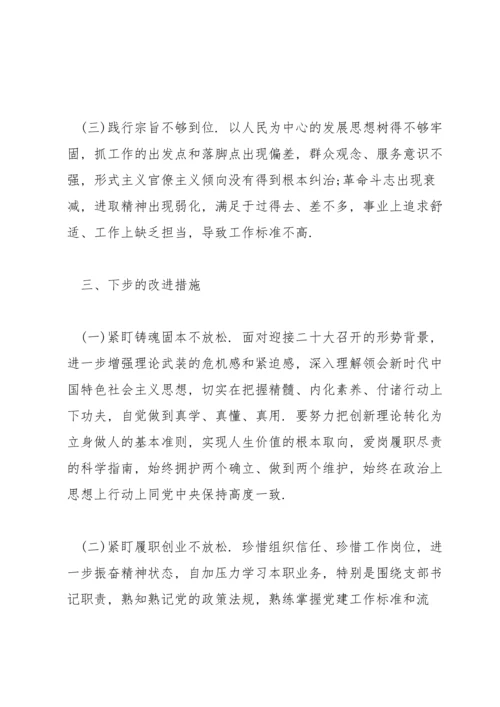 (三)践行宗旨不够到位. 以人民为中心的发展思想树得不够牢固，抓工作的出发点和落脚点出现偏差，群众观念、服务意识不强，形式主义官僚主义倾向没有得到根本纠治;革命斗志出现衰减，进取精神出现弱化，满足于过得去、差不多，事业上追求舒适、工作上缺乏担当，导致工作标准不高.

三、下步的改进措施

(一)紧盯铸魂固本不放松. 面对迎接二十大召开的形势背景，进一步增强理论武装的危机感和紧迫感，深入理解领会新时代中国特色社会主义思想，切实在把握精髓、内化素养、付诸行动上下功夫，自觉做到真学、真懂、真用. 要努力把创新理论转化为立身做人的基本准则，实现人生价值的根本取向，爱岗履职尽责的科学指南，始终拥护两个确立、做到两个维护，始终在政治上思想上行动上同党中央保持高度一致.

(二)紧盯履职创业不放松. 珍惜组织信任、珍惜工作岗位，进一步振奋精神状态，自加压力学习本职业务，特别是围绕支部书记职责，熟知熟记党的政策法规，熟练掌握党建工作标准和流